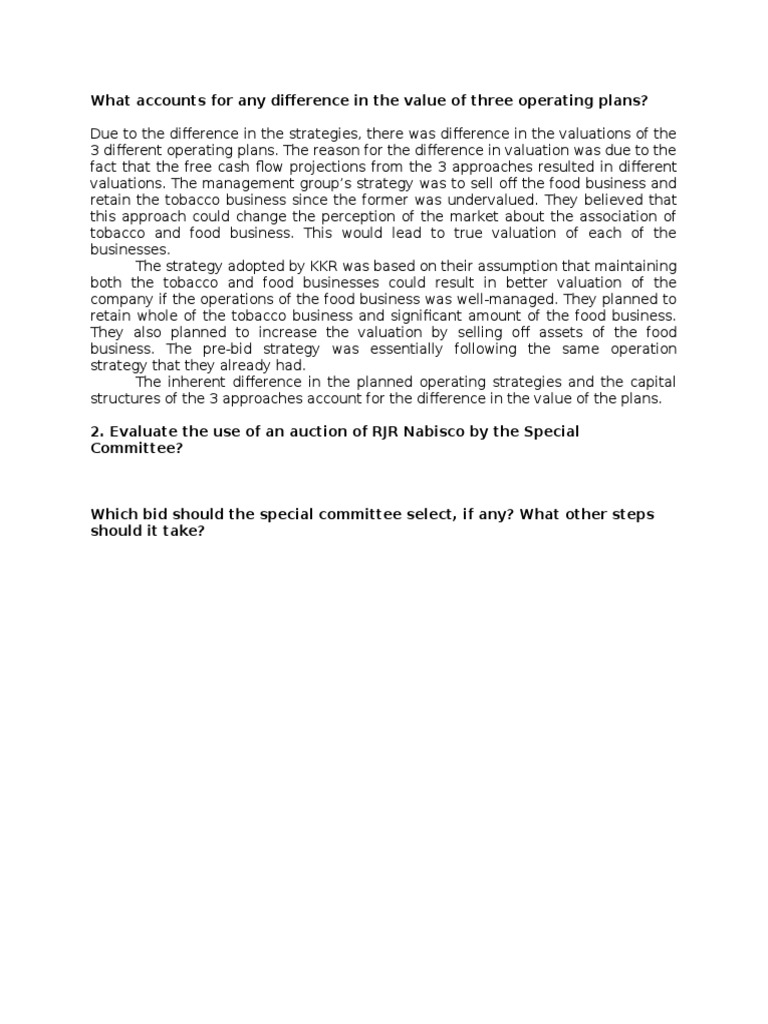 What accounts for any difference in the value of three operating plans?

Due to the difference in the strategies, there was difference in the valuations of the 3 different operating plans. The reason for the difference in valuation was due to the fact that the free cash flow projections from the 3 approaches resulted in different valuations. The management group's strategy was to sell off the food business and retain the tobacco business since the former was undervalued. They believed that this approach could change the perception of the market about the association of tobacco and food business. This would lead to true valuation of each of the businesses.

The strategy adopted by KKR was based on their assumption that maintaining both the tobacco and food businesses could result in better valuation of the company if the operations of the food business was well-managed. They planned to retain whole of the tobacco business and significant amount of the food business. They also planned to increase the valuation by selling off assets of the food business. The pre-bid strategy was essentially following the same operation strategy that they already had.

The inherent difference in the planned operating strategies and the capital structures of the 3 approaches account for the difference in the value of the plans.

2. Evaluate the use of an auction of RJR Nabisco by the Special Committee?

Which bid should the special committee select, if any? What other steps should it take?